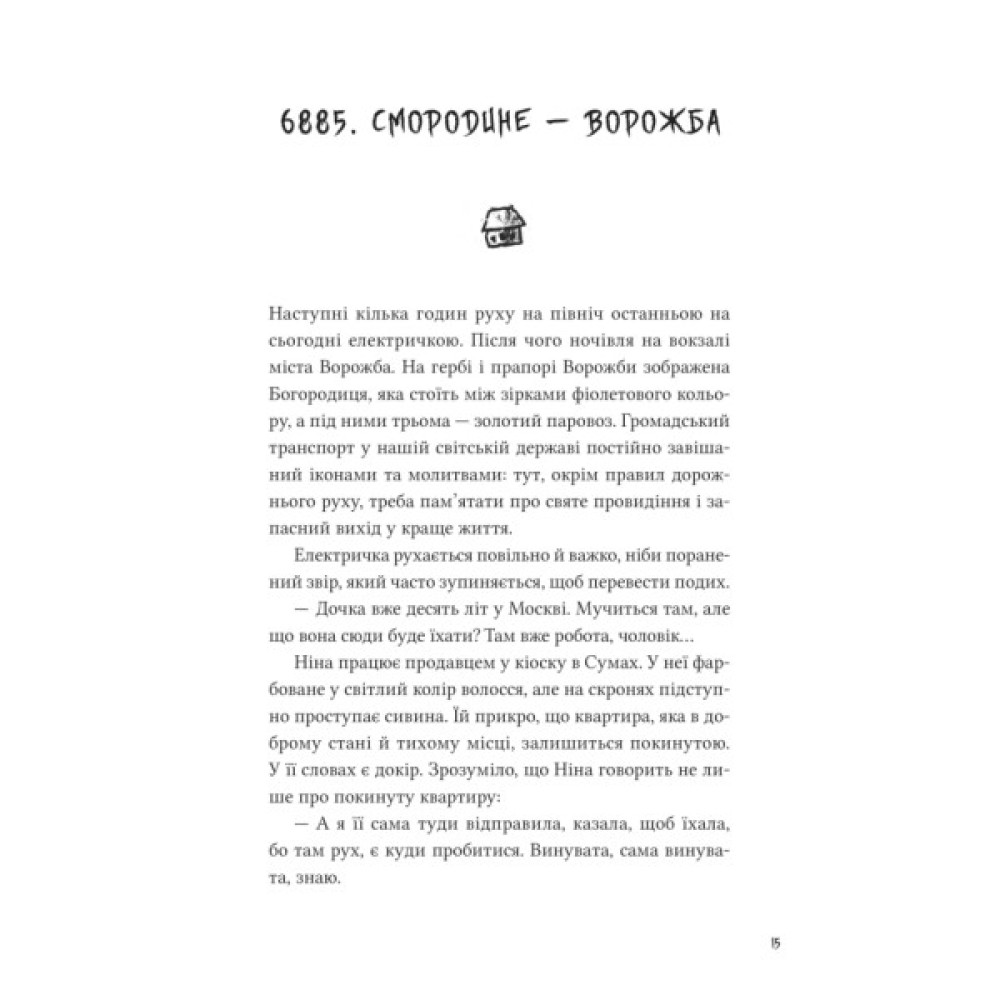 6885. СМОРОДИНЕ — ВОРОЖБА

Наступні кілька годин руху на північ останньою на сьогодні електричкою. Після чого ночівля на вокзалі міста Ворожба. На гербі і прапорі Ворожби зображена Богородиця, яка стоїть між зірками фіолетового кольору, а під ними трьома — золотий паровоз. Громадський транспорт у нашій світській державі постійно завішаний іконами та молитвами: тут, окрім правил дорожнього руху, треба пам'ятати про святе провидіння і запасний вихід у краще життя.

Електричка рухається повільно й важко, ніби поранений звір, який часто зупиняється, щоб перевести подих.

— Дочка вже десять літ у Москві. Мучиться там, але що вона сюди буде їхати? Там вже робота, чоловік...

Ніна працює продавцем у кіоску в Сумах. У неї фарбоване у світлий колір волосся, але на скронях підступно проступає сивина. Їй прикро, що квартира, яка в доброму стані й тихому місці, залишиться покинутою. У її словах є докір. Зрозуміло, що Ніна говорить не лише про покинуту квартиру:

— А я її сама туди відправила, казала, щоб їхала, бо там рух, є куди пробитися. Винувата, сама винувата, знаю.

15